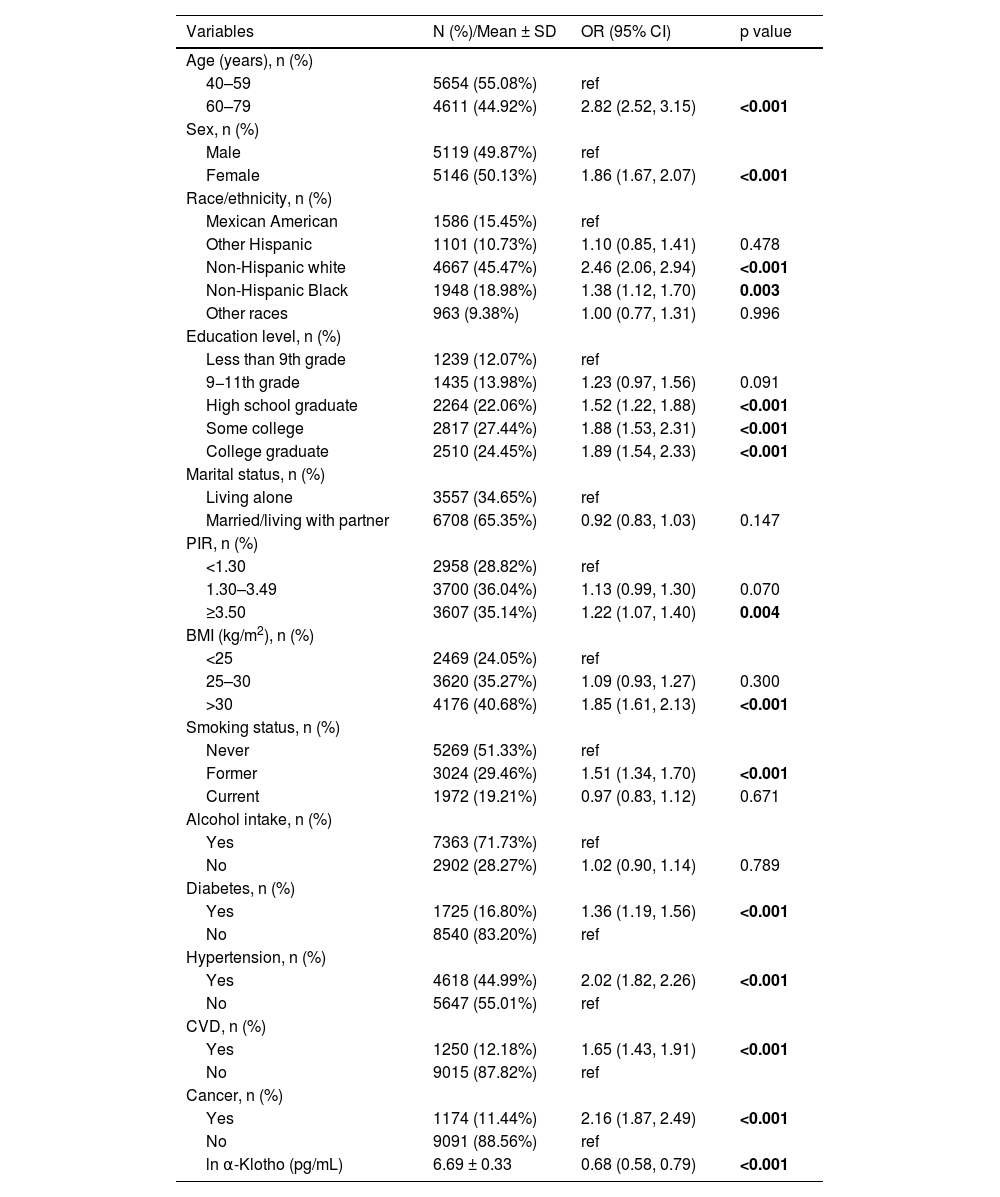 | Variables | N (%)/Mean ± SD | OR (95% CI) | p value |
|---|---|---|---|
| Age (years), n (%) | | | |
| 40–59 | 5654 (55.08%) | ref | |
| 60–79 | 4611 (44.92%) | 2.82 (2.52, 3.15) | <0.001 |
| Sex, n (%) | | | |
| Male | 5119 (49.87%) | ref | |
| Female | 5146 (50.13%) | 1.86 (1.67, 2.07) | <0.001 |
| Race/ethnicity, n (%) | | | |
| Mexican American | 1586 (15.45%) | ref | |
| Other Hispanic | 1101 (10.73%) | 1.10 (0.85, 1.41) | 0.478 |
| Non-Hispanic white | 4667 (45.47%) | 2.46 (2.06, 2.94) | <0.001 |
| Non-Hispanic Black | 1948 (18.98%) | 1.38 (1.12, 1.70) | 0.003 |
| Other races | 963 (9.38%) | 1.00 (0.77, 1.31) | 0.996 |
| Education level, n (%) | | | |
| Less than 9th grade | 1239 (12.07%) | ref | |
| 9–11th grade | 1435 (13.98%) | 1.23 (0.97, 1.56) | 0.091 |
| High school graduate | 2264 (22.06%) | 1.52 (1.22, 1.88) | <0.001 |
| Some college | 2817 (27.44%) | 1.88 (1.53, 2.31) | <0.001 |
| College graduate | 2510 (24.45%) | 1.89 (1.54, 2.33) | <0.001 |
| Marital status, n (%) | | | |
| Living alone | 3557 (34.65%) | ref | |
| Married/living with partner | 6708 (65.35%) | 0.92 (0.83, 1.03) | 0.147 |
| PIR, n (%) | | | |
| <1.30 | 2958 (28.82%) | ref | |
| 1.30–3.49 | 3700 (36.04%) | 1.13 (0.99, 1.30) | 0.070 |
| ≥3.50 | 3607 (35.14%) | 1.22 (1.07, 1.40) | 0.004 |
| BMI (kg/m$^2$), n (%) | | | |
| <25 | 2469 (24.05%) | ref | |
| 25–30 | 3620 (35.27%) | 1.09 (0.93, 1.27) | 0.300 |
| >30 | 4176 (40.68%) | 1.85 (1.61, 2.13) | <0.001 |
| Smoking status, n (%) | | | |
| Never | 5269 (51.33%) | ref | |
| Former | 3024 (29.46%) | 1.51 (1.34, 1.70) | <0.001 |
| Current | 1972 (19.21%) | 0.97 (0.83, 1.12) | 0.671 |
| Alcohol intake, n (%) | | | |
| Yes | 7363 (71.73%) | ref | |
| No | 2902 (28.27%) | 1.02 (0.90, 1.14) | 0.789 |
| Diabetes, n (%) | | | |
| Yes | 1725 (16.80%) | 1.36 (1.19, 1.56) | <0.001 |
| No | 8540 (83.20%) | ref | |
| Hypertension, n (%) | | | |
| Yes | 4618 (44.99%) | 2.02 (1.82, 2.26) | <0.001 |
| No | 5647 (55.01%) | ref | |
| CVD, n (%) | | | |
| Yes | 1250 (12.18%) | 1.65 (1.43, 1.91) | <0.001 |
| No | 9015 (87.82%) | ref | |
| Cancer, n (%) | | | |
| Yes | 1174 (11.44%) | 2.16 (1.87, 2.49) | <0.001 |
| No | 9091 (88.56%) | ref | |
| ln α-Klotho (pg/mL) | 6.69 ± 0.33 | 0.68 (0.58, 0.79) | <0.001 |